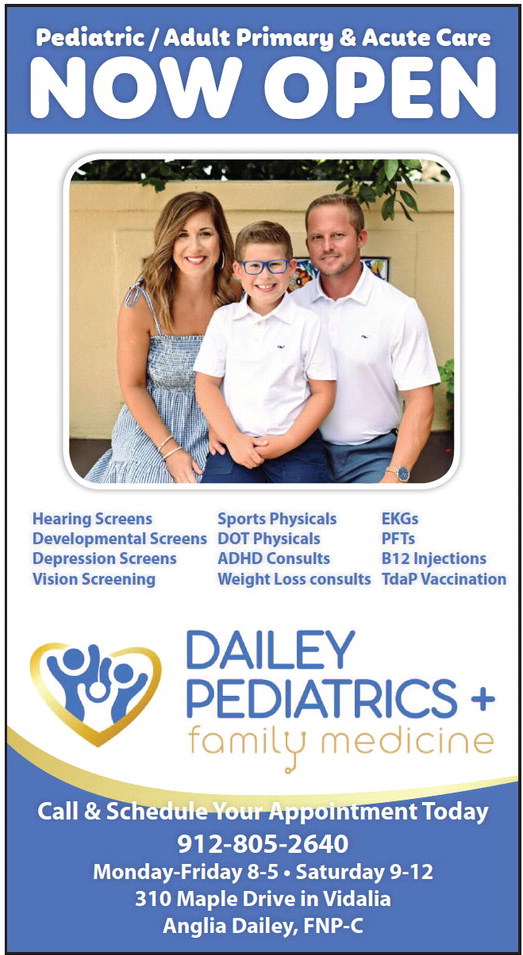 Pediatric / Adult Primary & Acute Care
NOW OPEN

Hearing Screens
Developmental Screens
Depression Screens
Vision Screening

Sports Physicals
DOT Physicals
ADHD Consults
Weight Loss consults

EKGs
PFTs
B12 Injections
TdaP Vaccination

DAILEY PEDIATRICS +
family medicine

Call & Schedule Your Appointment Today
912-805-2640
Monday-Friday 8-5 • Saturday 9-12
310 Maple Drive in Vidalia
Anglia Dailey, FNP-C